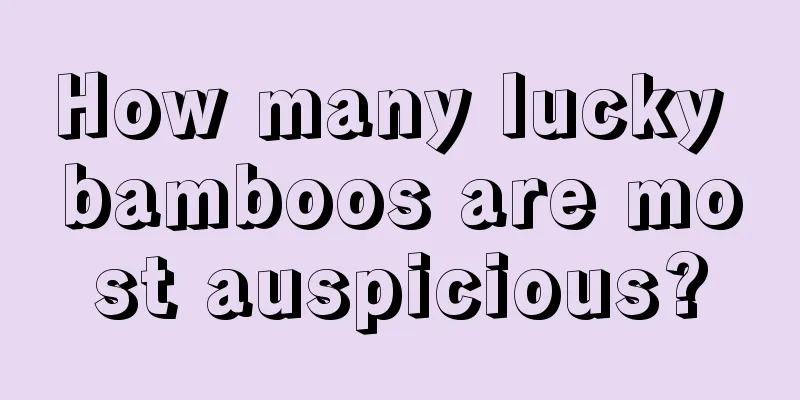 How many lucky bamboos are mo st auspicious?